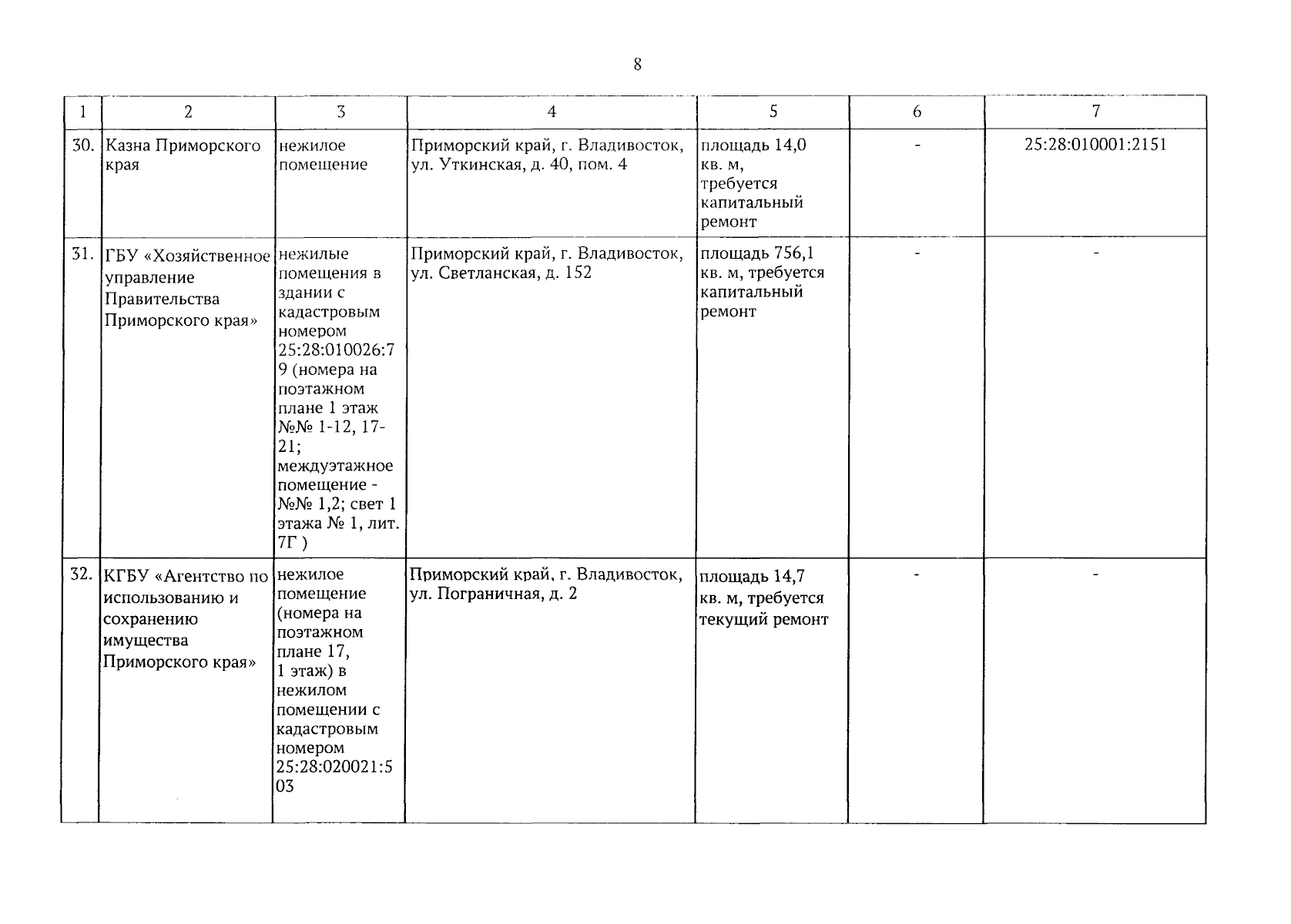 8

| 1 | 2 | 3 | 4 | 5 | 6 | 7 |
|---|---|---|---|---|---|---|
| 30. | Казна Приморского края | нежилое помещение | Приморский край, г. Владивосток, ул. Уткинская, д. 40, пом. 4 | площадь 14,0 кв. м, требуется капитальный ремонт | - | 25:28:010001:2151 |
| 31. | ГБУ «Хозяйственное управление Правительства Приморского края» | нежилые помещения в здании с кадастровым номером 25:28:010026:79 (номера на поэтажном плане 1 этаж №№ 1-12, 17-21; междуэтажное помещение - №№ 1,2; свет 1 этажа № 1, лит. 7Г ) | Приморский край, г. Владивосток, ул. Светланская, д. 152 | площадь 756,1 кв. м, требуется капитальный ремонт | - | - |
| 32. | КГБУ «Агентство по использованию и сохранению имущества Приморского края» | нежилое помещение (номера на поэтажном плане 17, 1 этаж) в нежилом помещении с кадастровым номером 25:28:020021:503 | Приморский край, г. Владивосток, ул. Пограничная, д. 2 | площадь 14,7 кв. м, требуется текущий ремонт | - | - |